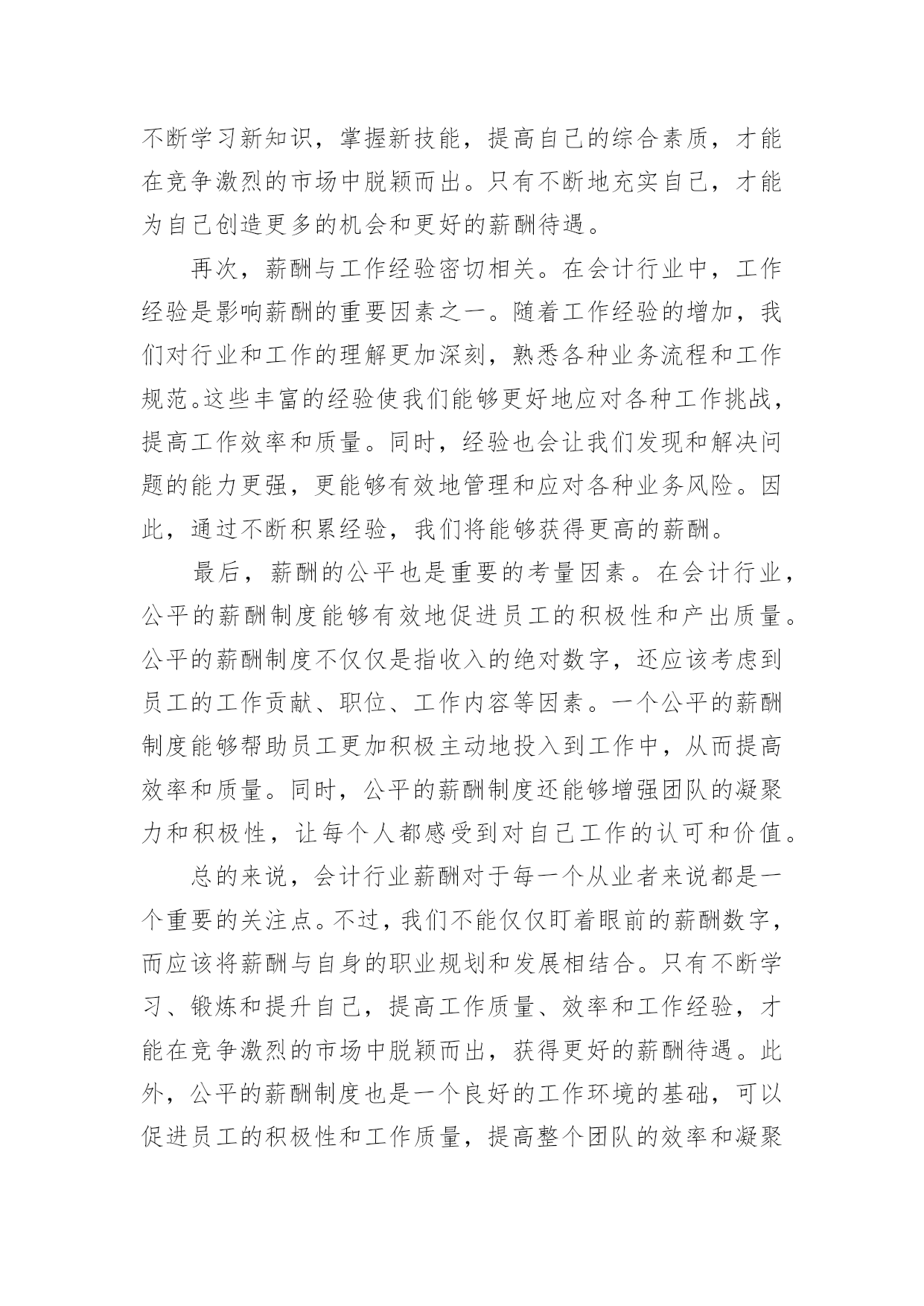 不断学习新知识，掌握新技能，提高自己的综合素质，才能在竞争激烈的市场中脱颖而出。只有不断地充实自己，才能为自己创造更多的机会和更好的薪酬待遇。

再次，薪酬与工作经验密切相关。在会计行业中，工作经验是影响薪酬的重要因素之一。随着工作经验的增加，我们对行业和工作的理解更加深刻，熟悉各种业务流程和工作规范。这些丰富的经验使我们能够更好地应对各种工作挑战，提高工作效率和质量。同时，经验也会让我们发现和解决问题的能力更强，更能够有效地管理和应对各种业务风险。因此，通过不断积累经验，我们将能够获得更高的薪酬。

最后，薪酬的公平也是重要的考量因素。在会计行业，公平的薪酬制度能够有效地促进员工的积极性和产出质量。公平的薪酬制度不仅仅是指收入的绝对数字，还应该考虑到员工的工作贡献、职位、工作内容等因素。一个公平的薪酬制度能够帮助员工更加积极主动地投入到工作中，从而提高效率和质量。同时，公平的薪酬制度还能够增强团队的凝聚力和积极性，让每个人都感受到对自己工作的认可和价值。

总的来说，会计行业薪酬对于每一个从业者来说都是一个重要的关注点。不过，我们不能仅仅盯着眼前的薪酬数字，而应该将薪酬与自身的职业规划和发展相结合。只有不断学习、锻炼和提升自己，提高工作质量、效率和工作经验，才能在竞争激烈的市场中脱颖而出，获得更好的薪酬待遇。此外，公平的薪酬制度也是一个良好的工作环境的基础，可以促进员工的积极性和工作质量，提高整个团队的效率和凝聚